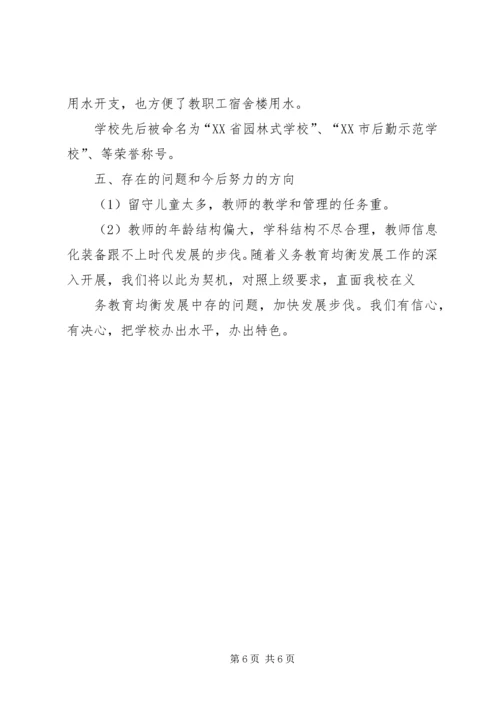 用水开支，也方便了教职工宿舍楼用水。

学校先后被命名为“XX省园林式学校”、“XX市后勤示范学校”、等荣誉称号。

五、存在的问题和今后努力的方向

（1）留守儿童太多，教师的教学和管理的任务重。

（2）教师的年龄结构偏大，学科结构不尽合理，教师信息化装备跟不上时代发展的步伐。随着义务教育均衡发展工作的深入开展，我们将以此为契机，对照上级要求，直面我校在义

务教育均衡发展中存的问题，加快发展步伐。我们有信心，有决心，把学校办出水平，办出特色。

第6页 共6页